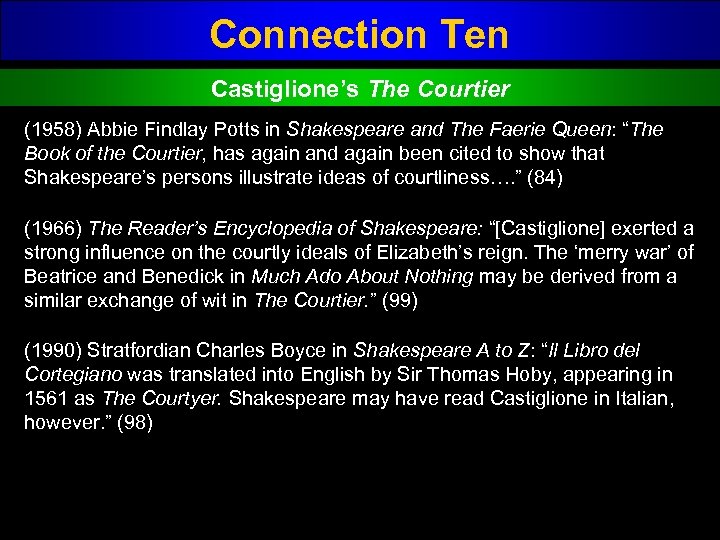 Connection Ten

Castiglione’s The Courtier

(1958) Abbie Findlay Potts in Shakespeare and The Faerie Queen: “The Book of the Courtier, has again and again been cited to show that Shakespeare’s persons illustrate ideas of courtliness….” (84)

(1966) The Reader’s Encyclopedia of Shakespeare: “[Castiglione] exerted a strong influence on the courtly ideals of Elizabeth’s reign. The ‘merry war’ of Beatrice and Benedick in Much Ado About Nothing may be derived from a similar exchange of wit in The Courtier.” (99)

(1990) Stratfordian Charles Boyce in Shakespeare A to Z: “Il Libro del Cortegiano was translated into English by Sir Thomas Hoby, appearing in 1561 as The Courtyer. Shakespeare may have read Castiglione in Italian, however.” (98)